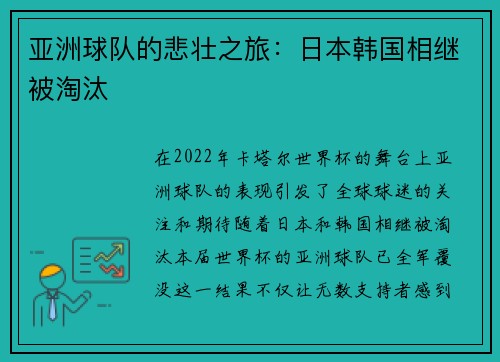 亚洲球队的悲壮之旅：日本韩国相继被淘汰

在2022年卡塔尔世界杯的舞台上亚洲球队的表现引发了全球球迷的关注和期待随着日本和韩国相继被淘汰本届世界杯的亚洲球队已全军覆没这一结果不仅让无数支持者感到